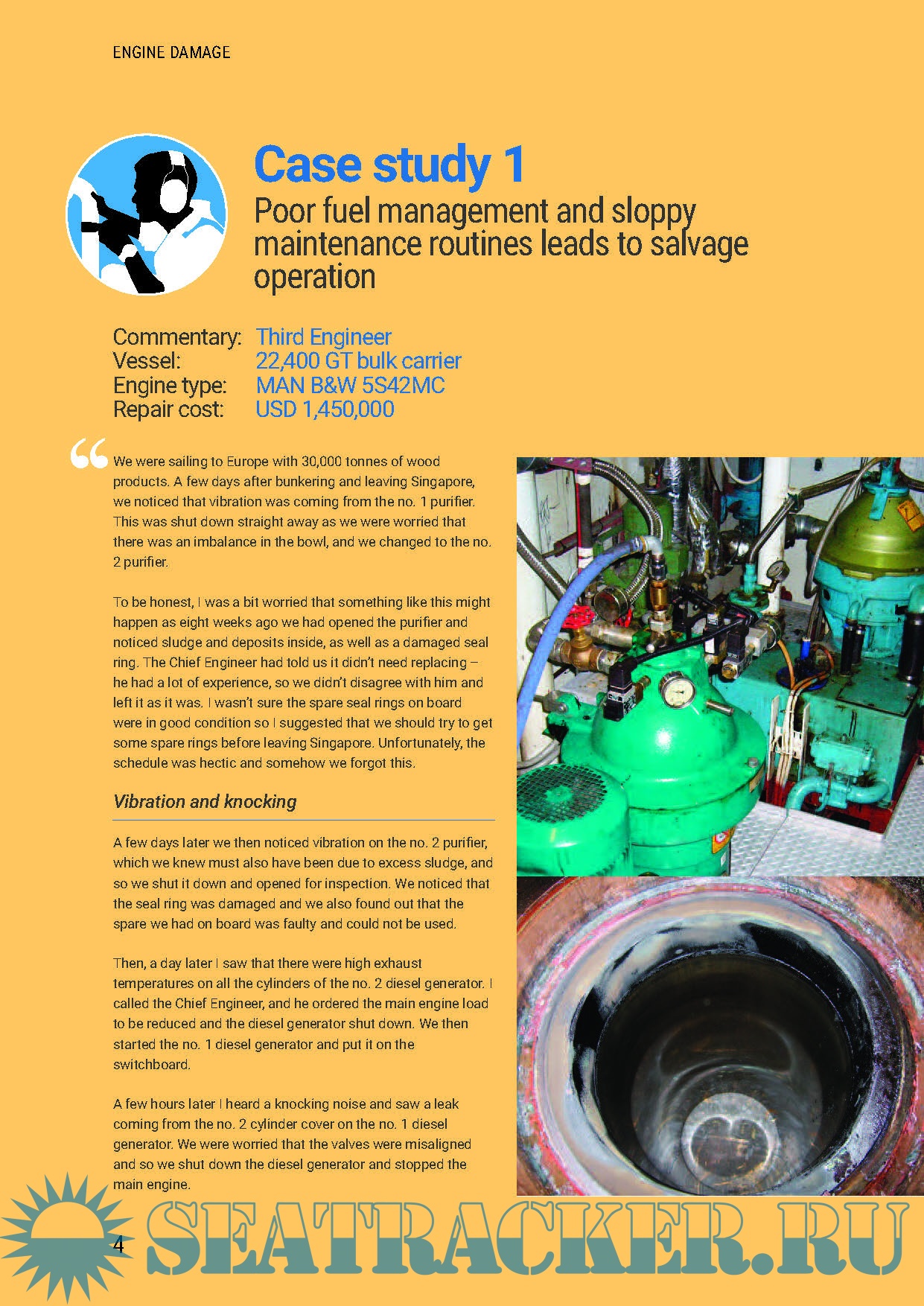 ENGINE DAMAGE

Case study 1

Poor fuel management and sloppy maintenance routines leads to salvage operation

Commentary: Third Engineer
Vessel: 22,400 GT bulk carrier
Engine type: MAN B&W 5S42MC
Repair cost: USD 1,450,000

“We were sailing to Europe with 30,000 tonnes of wood products. A few days after bunkering and leaving Singapore, we noticed that vibration was coming from the no. 1 purifier. This was shut down straight away as we were worried that there was an imbalance in the bowl, and we changed to the no. 2 purifier.

To be honest, I was a bit worried that something like this might happen as eight weeks ago we had opened the purifier and noticed sludge and deposits inside, as well as a damaged seal ring. The Chief Engineer had told us it didn't need replacing – he had a lot of experience, so we didn't disagree with him and left it as it was. I wasn't sure the spare seal rings on board were in good condition so I suggested that we should try to get some spare rings before leaving Singapore. Unfortunately, the schedule was hectic and somehow we forgot this.

Vibration and knocking

A few days later we then noticed vibration on the no. 2 purifier, which we knew must also have been due to excess sludge, and so we shut it down and opened for inspection. We noticed that the seal ring was damaged and we also found out that the spare we had on board was faulty and could not be used.

Then, a day later I saw that there were high exhaust temperatures on all the cylinders of the no. 2 diesel generator. I called the Chief Engineer, and he ordered the main engine load to be reduced and the diesel generator shut down. We then started the no. 1 diesel generator and put it on the switchboard.

A few hours later I heard a knocking noise and saw a leak coming from the no. 2 cylinder cover on the no. 1 diesel generator. We were worried that the valves were misaligned and so we shut down the diesel generator and stopped the main engine.

4

SEATRACKER.RU